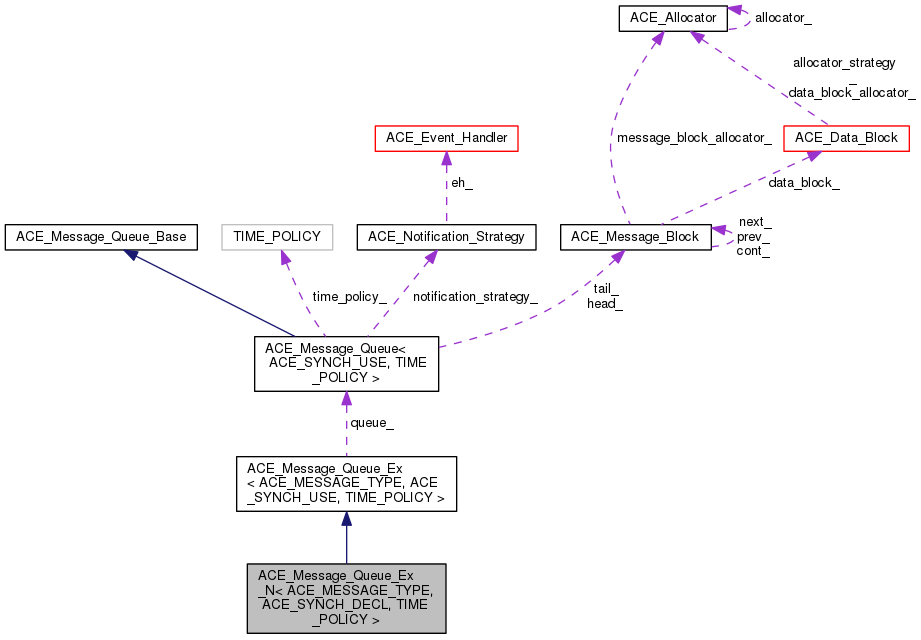 ACE_Allocator
allocator_
allocator_strategy
_
data_block_allocator_
ACE_Event_Handler
message_block_allocator_
ACE_Data_Block
eh_
data_block_
ACE_Message_Queue_Base
TIME_POLICY
ACE_Notification_Strategy
ACE_Message_Block
next_
prev_
cont_
time_policy_
notification_strategy_
tail_
head_
ACE_Message_Queue< ACE_SYNCH_USE, TIME _POLICY >
queue_
ACE_Message_Queue_Ex < ACE_MESSAGE_TYPE, ACE _SYNCH_USE, TIME_POLICY >
ACE_Message_Queue_Ex _N< ACE_MESSAGE_TYPE, ACE_SYNCH_DECL, TIME _POLICY >